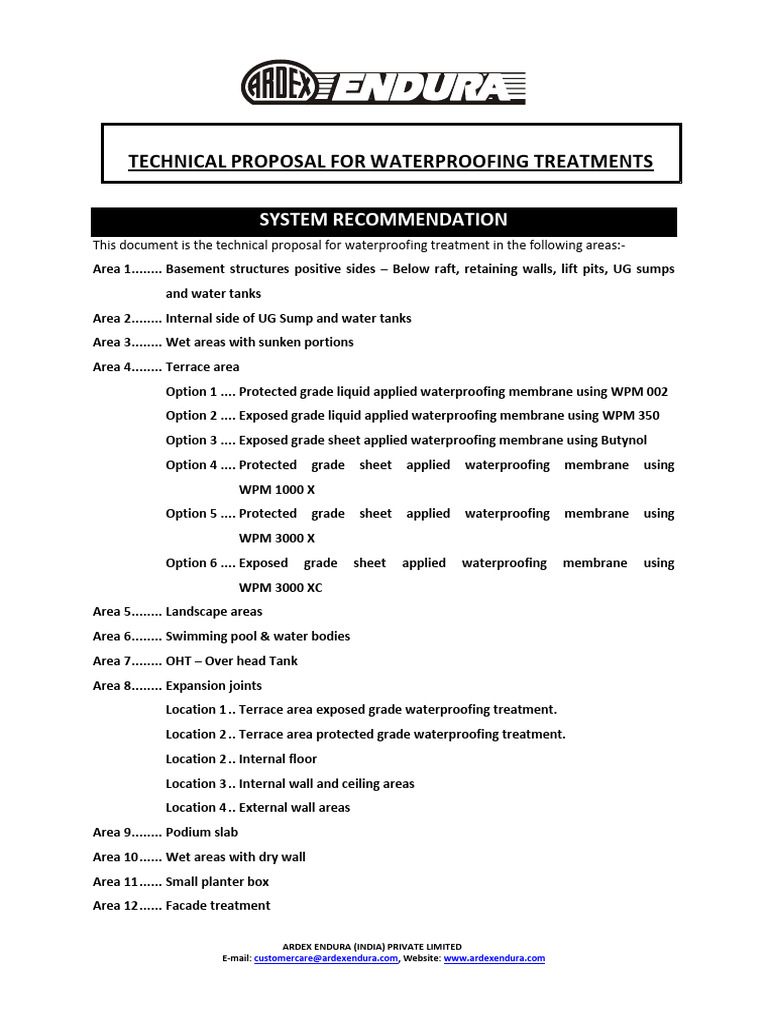 ARDEX ENDURA

TECHNICAL PROPOSAL FOR WATERPROOFING TREATMENTS

SYSTEM RECOMMENDATION

This document is the technical proposal for waterproofing treatment in the following areas:-

Area 1........ Basement structures positive sides – Below raft, retaining walls, lift pits, UG sumps and water tanks

Area 2........ Internal side of UG Sump and water tanks

Area 3........ Wet areas with sunken portions

Area 4........ Terrace area

Option 1 .... Protected grade liquid applied waterproofing membrane using WPM 002

Option 2 .... Exposed grade liquid applied waterproofing membrane using WPM 350

Option 3 .... Exposed grade sheet applied waterproofing membrane using Butynol

Option 4 .... Protected grade sheet applied waterproofing membrane using WPM 1000 X

Option 5 .... Protected grade sheet applied waterproofing membrane using WPM 3000 X

Option 6 .... Exposed grade sheet applied waterproofing membrane using WPM 3000 XC

Area 5........ Landscape areas

Area 6........ Swimming pool & water bodies

Area 7........ OHT – Over head Tank

Area 8........ Expansion joints

Location 1 .. Terrace area exposed grade waterproofing treatment.

Location 2 .. Terrace area protected grade waterproofing treatment.

Location 2 .. Internal floor

Location 3 .. Internal wall and ceiling areas

Location 4 .. External wall areas

Area 9........ Podium slab

Area 10...... Wet areas with dry wall

Area 11...... Small planter box

Area 12...... Facade treatment

ARDEX ENDURA (INDIA) PRIVATE LIMITED
E-mail: customercare@ardexendura.com, Website: www.ardexendura.com